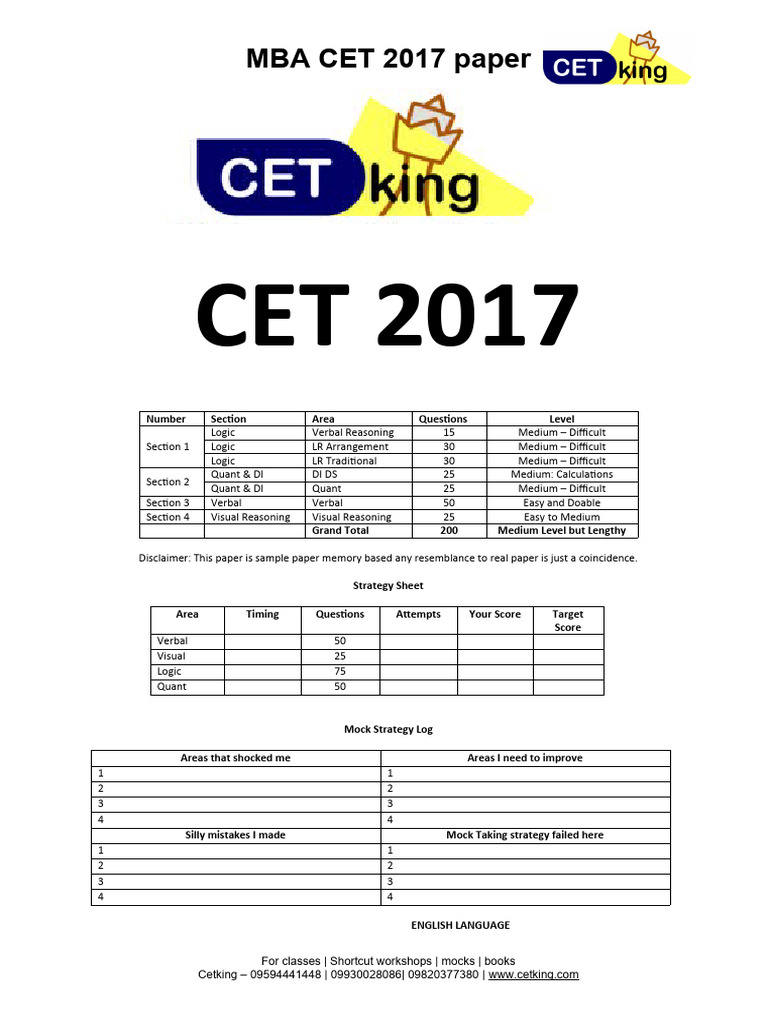 MBA CET 2017 paper CET king

CET king

CET 2017

| Number | Section | Area | Questions | Level |
|---|---|---|---|---|
| Section 1 | Logic | Verbal Reasoning | 15 | Medium – Difficult |
| | Logic | LR Arrangement | 30 | Medium – Difficult |
| | Logic | LR Traditional | 30 | Medium – Difficult |
| Section 2 | Quant & DI | DI DS | 25 | Medium: Calculations |
| | Quant & DI | Quant | 25 | Medium – Difficult |
| Section 3 | Verbal | Verbal | 50 | Easy and Doable |
| Section 4 | Visual Reasoning | Visual Reasoning | 25 | Easy to Medium |
| | | Grand Total | 200 | Medium Level but Lengthy |

Disclaimer: This paper is sample paper memory based any resemblance to real paper is just a coincidence.

Strategy Sheet

| Area | Timing | Questions | Attempts | Your Score | Target Score |
|---|---|---|---|---|---|
| Verbal | | 50 | | | |
| Visual | | 25 | | | |
| Logic | | 75 | | | |
| Quant | | 50 | | | |

Mock Strategy Log

| Areas that shocked me | Areas I need to improve |
|---|---|
| 1 | 1 |
| 2 | 2 |
| 3 | 3 |
| 4 | 4 |
| Silly mistakes I made | Mock Taking strategy failed here |
| 1 | 1 |
| 2 | 2 |
| 3 | 3 |
| 4 | 4 |

ENGLISH LANGUAGE

For classes | Shortcut workshops | mocks | books
Cetking – 09594441448 | 09930028086| 09820377380 | www.cetking.com